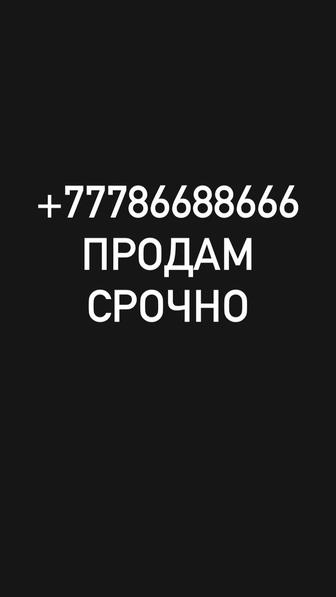 +77786688666
ПРОДАМ
СРОЧНО